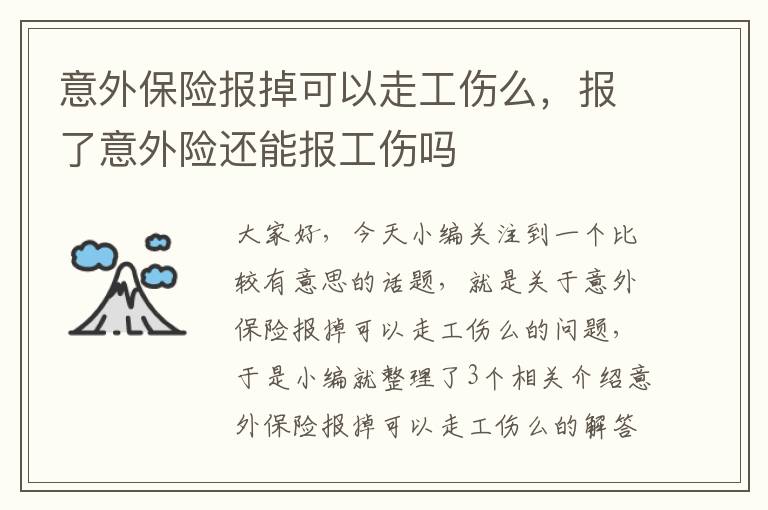 意外保险报掉可以走工伤么，报了意外险还能报工伤吗

大家好，今天小编关注到一个比较有意思的话题，就是关于意外保险报掉可以走工伤么的问题，于是小编就整理了3个相关介绍意外保险报掉可以走工伤么的解答